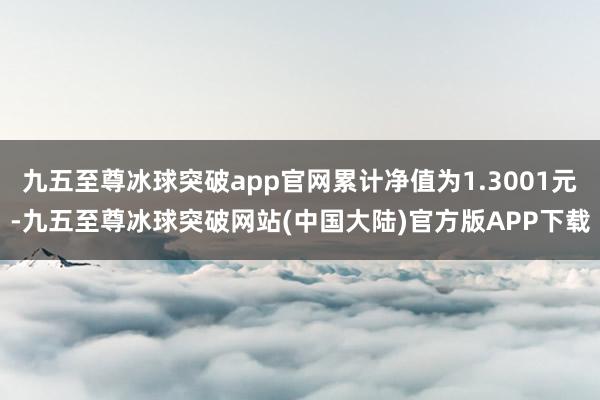 九五至尊冰球突破app官网累计净值为1.3001元-九五至尊冰球突破网站(中国大陆)官方版APP下载